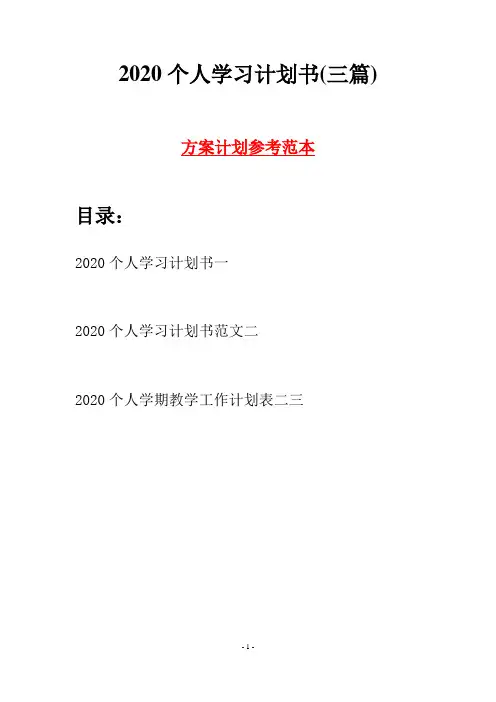 2020个人学习计划书(三篇)

方案计划参考范本

目录：

2020个人学习计划书一

2020个人学习计划书范文二

2020个人学期教学工作计划表二三

-1-